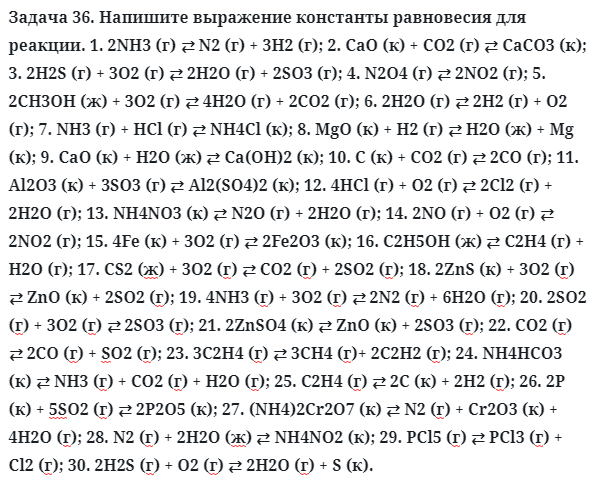 Задача 36. Напишите выражение константы равновесия для реакции. 1. 2NH3 (г) ⇄ N2 (г) + 3H2 (г); 2. CaO (к) + CO2 (г) ⇄ CaCO3 (к); 3. 2H2S (г) + 3O2 (г) ⇄ 2H2O (г) + 2SO3 (г); 4. N2O4 (г) ⇄ 2NO2 (г); 5. 2CH3OH (ж) + 3O2 (г) ⇄ 4H2O (г) + 2CO2 (г); 6. 2H2O (г) ⇄ 2H2 (г) + O2 (г); 7. NH3 (г) + HCl (г) ⇄ NH4Cl (к); 8. MgO (к) + H2 (г) ⇄ H2O (ж) + Mg (к); 9. CaO (к) + H2O (ж) ⇄ Ca(OH)2 (к); 10. C (к) + CO2 (г) ⇄ 2CO (г); 11. Al2O3 (к) + 3SO3 (г) ⇄ Al2(SO4)2 (к); 12. 4HCl (г) + O2 (г) ⇄ 2Cl2 (г) + 2H2O (г); 13. NH4NO3 (к) ⇄ N2O (г) + 2H2O (г); 14. 2NO (г) + O2 (г) ⇄ 2NO2 (г); 15. 4Fe (к) + 3O2 (г) ⇄ 2Fe2O3 (к); 16. C2H5OH (ж) ⇄ C2H4 (г) + H2O (г); 17. CS2 (ж) + 3O2 (г) ⇄ CO2 (г) + 2SO2 (г); 18. 2ZnS (к) + 3O2 (г) ⇄ ZnO (к) + 2SO2 (г); 19. 4NH3 (г) + 3O2 (г) ⇄ 2N2 (г) + 6H2O (г); 20. 2SO2 (г) + 3O2 (г) ⇄ 2SO3 (г); 21. 2ZnSO4 (к) ⇄ ZnO (к) + 2SO3 (г); 22. CO2 (г) ⇄ 2CO (г) + SO2 (г); 23. 3C2H4 (г) ⇄ 3CH4 (г)+ 2C2H2 (г); 24. NH4HCO3 (к) ⇄ NH3 (г) + CO2 (г) + H2O (г); 25. C2H4 (г) ⇄ 2C (к) + 2H2 (г); 26. 2P (к) + 5SO2 (г) ⇄ 2P2O5 (к); 27. (NH4)2Cr2O7 (к) ⇄ N2 (г) + Cr2O3 (к) + 4H2O (г); 28. N2 (г) + 2H2O (ж) ⇄ NH4NO2 (к); 29. PCl5 (г) ⇄ PCl3 (г) + Cl2 (г); 30. 2H2S (г) + O2 (г) ⇄ 2H2O (г) + S (к).